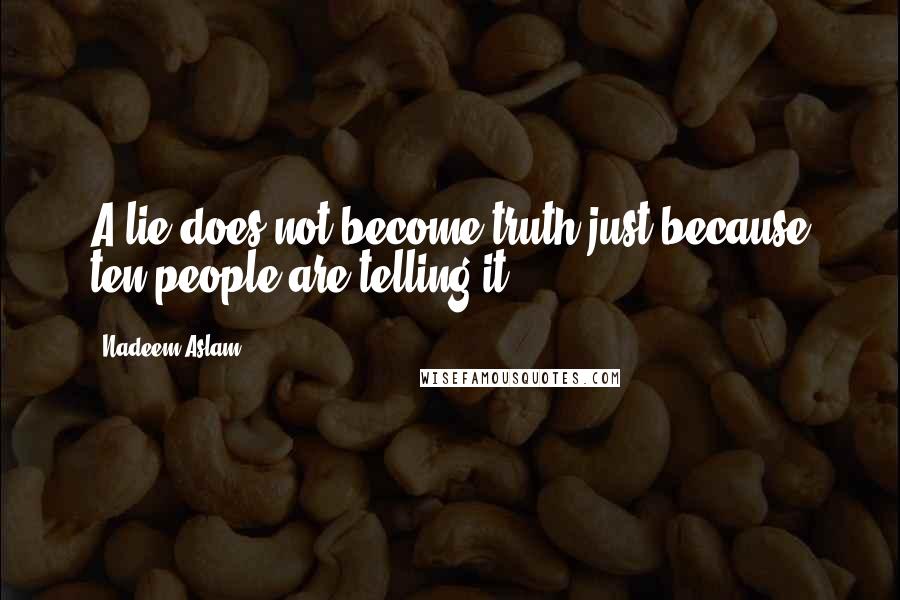 A lie does not become truth just because ten people are telling it.

Nadeem Aslam

WISEFAMOUSQUOTES.COM